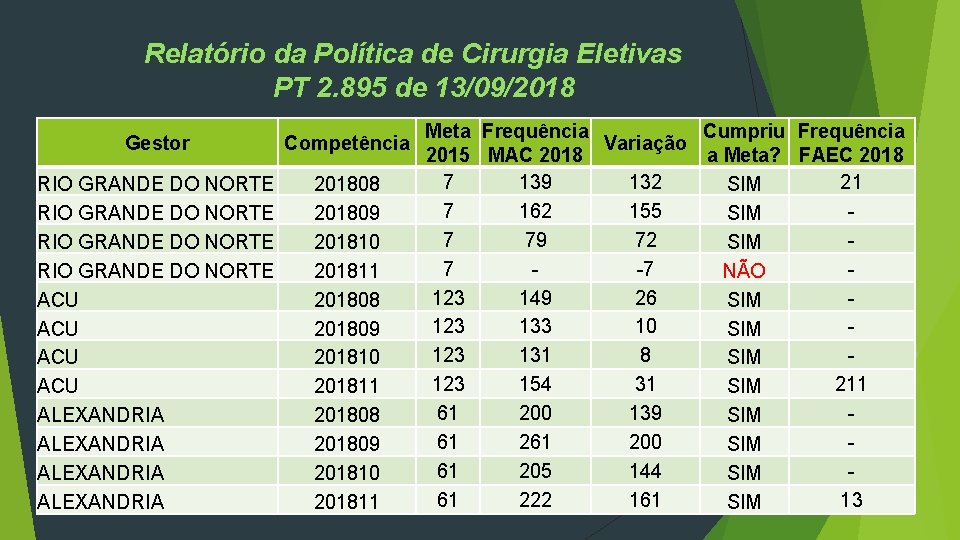 Relatório da Política de Cirurgia Eletivas
PT 2.895 de 13/09/2018

| Gestor | Competência | Meta 2015 | Frequência MAC 2018 | Variação | Cumpriu a Meta? | Frequência FAEC 2018 |
|---|---|---|---|---|---|---|
| RIO GRANDE DO NORTE | 201808 | 7 | 139 | 132 | SIM | 21 |
| RIO GRANDE DO NORTE | 201809 | 7 | 162 | 155 | SIM | - |
| RIO GRANDE DO NORTE | 201810 | 7 | 79 | 72 | SIM | - |
| RIO GRANDE DO NORTE | 201811 | 7 | - | -7 | NÃO | - |
| ACU | 201808 | 123 | 149 | 26 | SIM | - |
| ACU | 201809 | 123 | 133 | 10 | SIM | - |
| ACU | 201810 | 123 | 131 | 8 | SIM | - |
| ACU | 201811 | 123 | 154 | 31 | SIM | 211 |
| ALEXANDRIA | 201808 | 61 | 200 | 139 | SIM | - |
| ALEXANDRIA | 201809 | 61 | 261 | 200 | SIM | - |
| ALEXANDRIA | 201810 | 61 | 205 | 144 | SIM | - |
| ALEXANDRIA | 201811 | 61 | 222 | 161 | SIM | 13 |